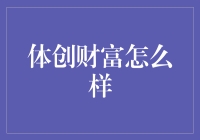 体创财富怎么样